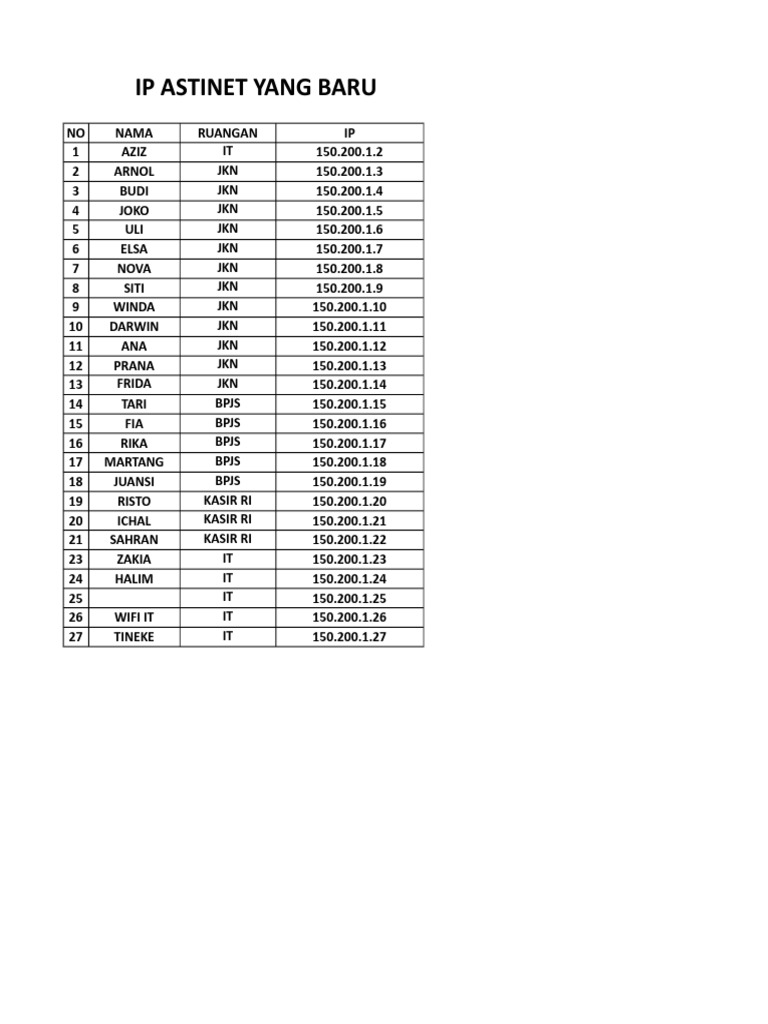 IP ASTINET YANG BARU

| NO | NAMA | RUANGAN | IP |
|---|---|---|---|
| 1 | AZIZ | IT | 150.200.1.2 |
| 2 | ARNOL | JKN | 150.200.1.3 |
| 3 | BUDI | JKN | 150.200.1.4 |
| 4 | JOKO | JKN | 150.200.1.5 |
| 5 | ULI | JKN | 150.200.1.6 |
| 6 | ELSA | JKN | 150.200.1.7 |
| 7 | NOVA | JKN | 150.200.1.8 |
| 8 | SITI | JKN | 150.200.1.9 |
| 9 | WINDA | JKN | 150.200.1.10 |
| 10 | DARWIN | JKN | 150.200.1.11 |
| 11 | ANA | JKN | 150.200.1.12 |
| 12 | PRANA | JKN | 150.200.1.13 |
| 13 | FRIDA | JKN | 150.200.1.14 |
| 14 | TARI | BPJS | 150.200.1.15 |
| 15 | FIA | BPJS | 150.200.1.16 |
| 16 | RIKA | BPJS | 150.200.1.17 |
| 17 | MARTANG | BPJS | 150.200.1.18 |
| 18 | JUANSI | BPJS | 150.200.1.19 |
| 19 | RISTO | KASIR RI | 150.200.1.20 |
| 20 | ICHAL | KASIR RI | 150.200.1.21 |
| 21 | SAHRAN | KASIR RI | 150.200.1.22 |
| 23 | ZAKIA | IT | 150.200.1.23 |
| 24 | HALIM | IT | 150.200.1.24 |
| 25 | | IT | 150.200.1.25 |
| 26 | WIFI IT | IT | 150.200.1.26 |
| 27 | TINEKE | IT | 150.200.1.27 |